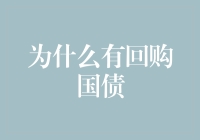 为什么有回购国债